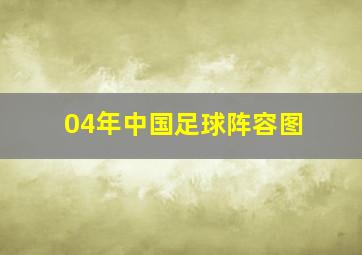 04年中国足球阵容图